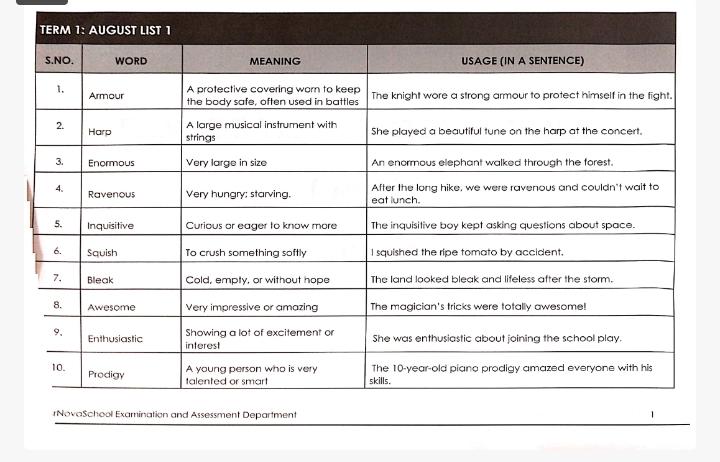 TERM 1: AUGUST LIST 1

| S.NO. | WORD | MEANING | USAGE (IN A SENTENCE) |
|---|---|---|---|
| 1. | Armour | A protective covering worn to keep the body safe, often used in battles | The knight wore a strong armour to protect himself in the fight. |
| 2. | Harp | A large musical instrument with strings | She played a beautiful tune on the harp at the concert. |
| 3. | Enormous | Very large in size | An enormous elephant walked through the forest. |
| 4. | Ravenous | Very hungry; starving. | After the long hike, we were ravenous and couldn't wait to eat lunch. |
| 5. | Inquisitive | Curious or eager to know more | The inquisitive boy kept asking questions about space. |
| 6. | Squish | To crush something softly | I squished the ripe tomato by accident. |
| 7. | Bleak | Cold, empty, or without hope | The land looked bleak and lifeless after the storm. |
| 8. | Awesome | Very impressive or amazing | The magician's tricks were totally awesome! |
| 9. | Enthusiastic | Showing a lot of excitement or interest | She was enthusiastic about joining the school play. |
| 10. | Prodigy | A young person who is very talented or smart | The 10-year-old piano prodigy amazed everyone with his skills. |

iNovaSchool Examination and Assessment Department

1